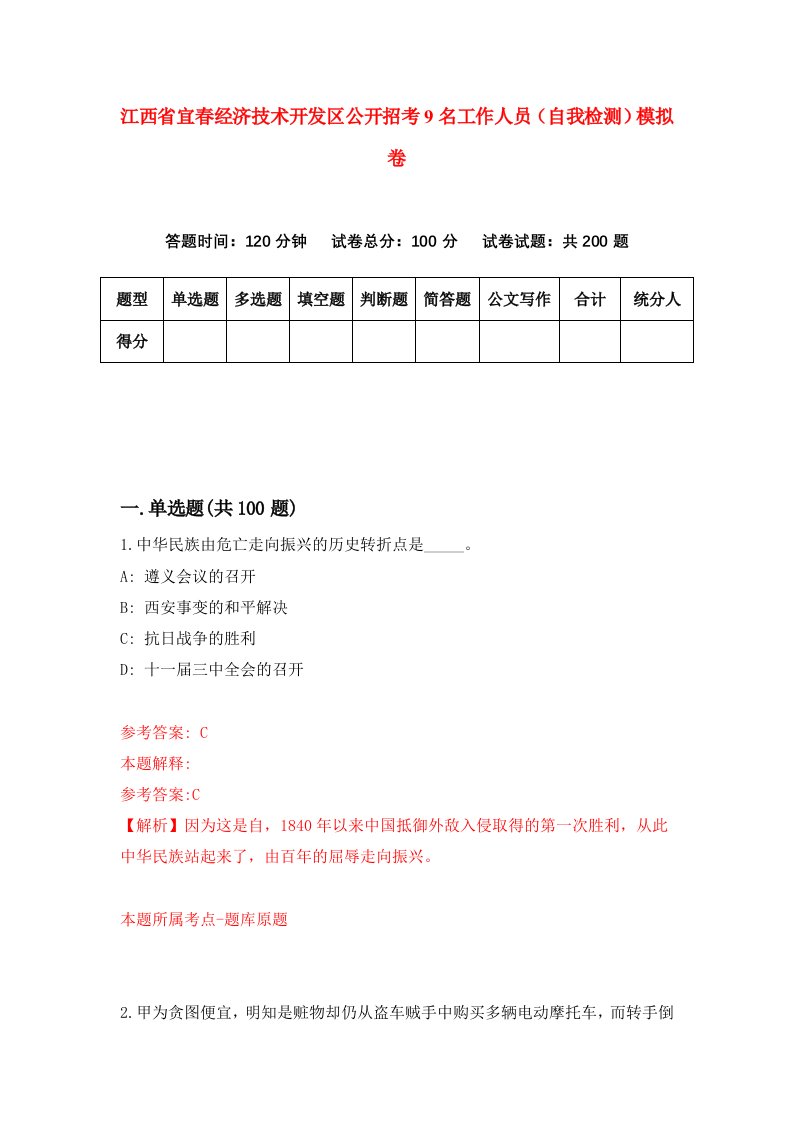 江西省宜春经济技术开发区公开招考9名工作人员（自我检测）模拟卷

答题时间：120分钟　试卷总分：100分　试卷试题：共200题

| 题型 | 单选题 | 多选题 | 填空题 | 判断题 | 简答题 | 公文写作 | 合计 | 统分人 |
|---|---|---|---|---|---|---|---|---|
| 得分 | | | | | | | | |

一.单选题(共100题)

1.中华民族由危亡走向振兴的历史转折点是_____。

A: 遵义会议的召开

B: 西安事变的和平解决

C: 抗日战争的胜利

D: 十一届三中全会的召开

参考答案: C

本题解释:

参考答案:C

【解析】因为这是自，1840年以来中国抵御外敌入侵取得的第一次胜利，从此中华民族站起来了，由百年的屈辱走向振兴。

本题所属考点-题库原题

2.甲为贪图便宜，明知是赃物却仍从盗车贼手中购买多辆电动摩托车，而转手倒